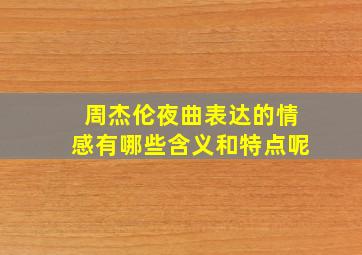 周杰伦夜曲表达的情感有哪些含义和特点呢